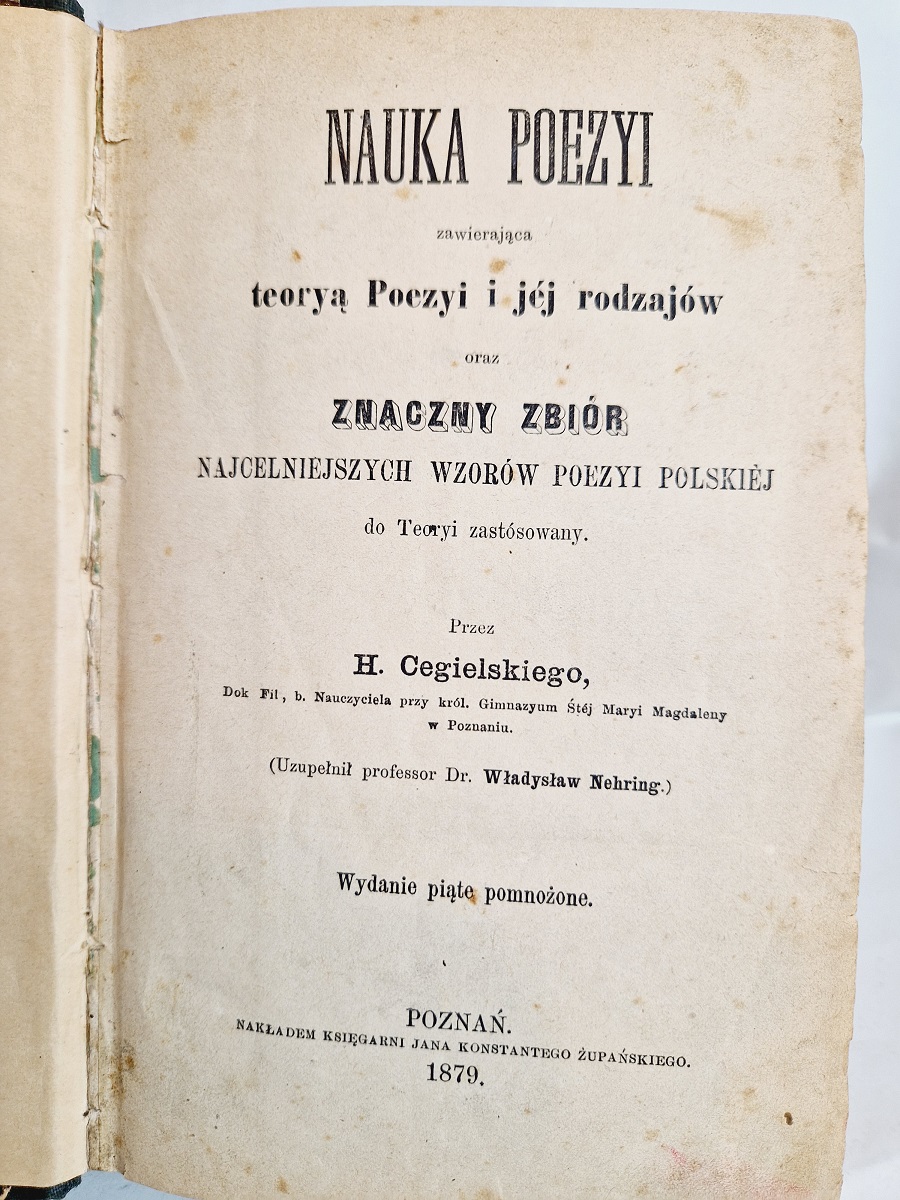 NAUKA POEZYI

zawierająca

teoryą Poezyi i jéj rodzajów

oraz

ZNACZNY ZBIÓR

NAJCELNIEJSZYCH WZORÓW POEZYI POLSKIÉJ

do Teoryi zastósowany.

Przez

H. Cegielskiego,

Dok Fil, b. Nauczyciela przy król. Gimnazyum Śtéj Maryi Magdaleny w Poznaniu.

(Uzupełnił professor Dr. Władysław Nehring.)

Wydanie piąte pomnożone.

POZNAŃ.

NAKŁADEM KSIĘGARNI JANA KONSTANTEGO ŻUPAŃSKIEGO.

1879.